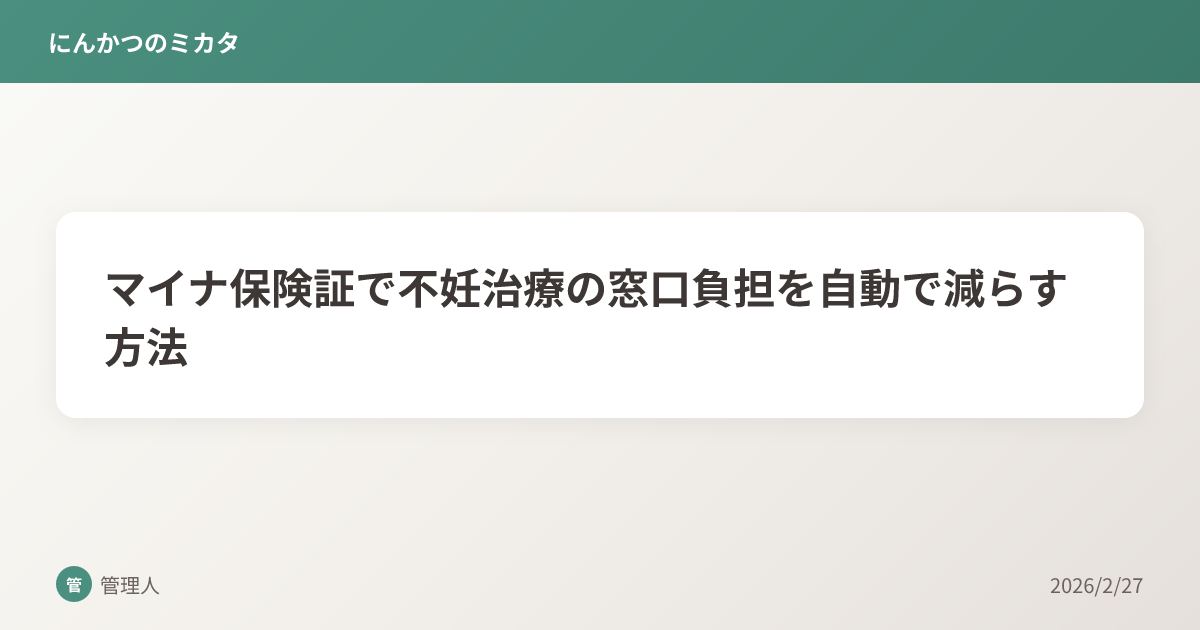 にんかつのミカタ

マイナ保険証で不妊治療の窓口負担を自動で減らす方法

管

管理人

2026/2/27